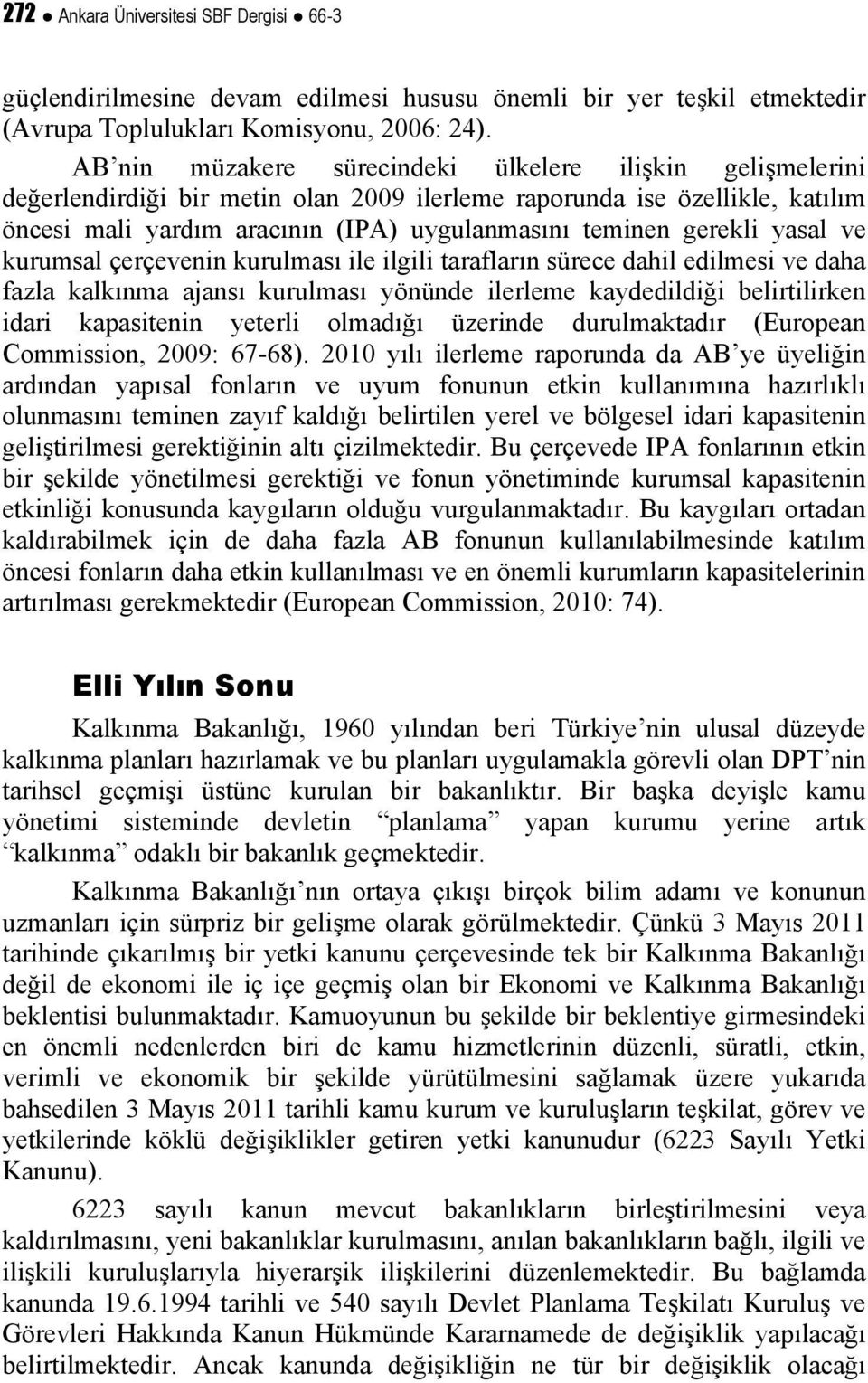 272 ● Ankara Üniversitesi SBF Dergisi ● 66-3

güçlendirilmesine devam edilmesi hususu önemli bir yer teşkil etmektedir (Avrupa Toplulukları Komisyonu, 2006: 24).

AB'nin müzakere sürecindeki ülkelere ilişkin gelişmelerini değerlendirdiği bir metin olan 2009 ilerleme raporunda ise özellikle, katılım öncesi mali yardım aracının (IPA) uygulanmasını teminen gerekli yasal ve kurumsal çerçevenin kurulması ile ilgili tarafların sürece dahil edilmesi ve daha fazla kalkınma ajansı kurulması yönünde ilerleme kaydedildiği belirtilirken idari kapasitenin yeterli olmadığı üzerinde durulmaktadır (European Commission, 2009: 67-68). 2010 yılı ilerleme raporunda da AB'ye üyeliğin ardından yapısal fonların ve uyum fonunun etkin kullanımına hazırlıklı olunmasını teminen zayıf kaldığı belirtilen yerel ve bölgesel idari kapasitenin geliştirilmesi gerektiğinin altı çizilmektedir. Bu çerçevede IPA fonlarının etkin bir şekilde yönetilmesi gerektiği ve fonun yönetiminde kurumsal kapasitenin etkinliği konusunda kaygıların olduğu vurgulanmaktadır. Bu kaygıları ortadan kaldırabilmek için de daha fazla AB fonunun kullanılabilmesinde katılım öncesi fonların daha etkin kullanılması ve en önemli kurumların kapasitelerinin artırılması gerekmektedir (European Commission, 2010: 74).

Elli Yılın Sonu

Kalkınma Bakanlığı, 1960 yılından beri Türkiye'nin ulusal düzeyde kalkınma planları hazırlamak ve bu planları uygulamakla görevli olan DPT'nin tarihsel geçmişi üstüne kurulan bir bakanlıktır. Bir başka deyişle kamu yönetimi sisteminde devletin "planlama" yapan kurumu yerine artık "kalkınma" odaklı bir bakanlık geçmektedir.

Kalkınma Bakanlığı'nın ortaya çıkışı birçok bilim adamı ve konunun uzmanları için sürpriz bir gelişme olarak görülmektedir. Çünkü 3 Mayıs 2011 tarihinde çıkarılmış bir yetki kanunu çerçevesinde tek bir Kalkınma Bakanlığı değil de ekonomi ile iç içe geçmiş olan bir Ekonomi ve Kalkınma Bakanlığı beklentisi bulunmaktadır. Kamuoyunun bu şekilde bir beklentiye girmesindeki en önemli nedenlerden biri de kamu hizmetlerinin düzenli, süratli, etkin, verimli ve ekonomik bir şekilde yürütülmesini sağlamak üzere yukarıda bahsedilen 3 Mayıs 2011 tarihli kamu kurum ve kuruluşların teşkilat, görev ve yetkilerinde köklü değişiklikler getiren yetki kanunudur (6223 Sayılı Yetki Kanunu).

6223 sayılı kanun mevcut bakanlıkların birleştirilmesini veya kaldırılmasını, yeni bakanlıklar kurulmasını, anılan bakanlıkların bağlı, ilgili ve ilişkili kuruluşlarıyla hiyerarşik ilişkilerini düzenlemektedir. Bu bağlamda kanunda 19.6.1994 tarihli ve 540 sayılı Devlet Planlama Teşkilatı Kuruluş ve Görevleri Hakkında Kanun Hükmünde Kararnamede de değişiklik yapılacağı belirtilmektedir. Ancak kanunda değişikliğin ne tür bir değişiklik olacağı